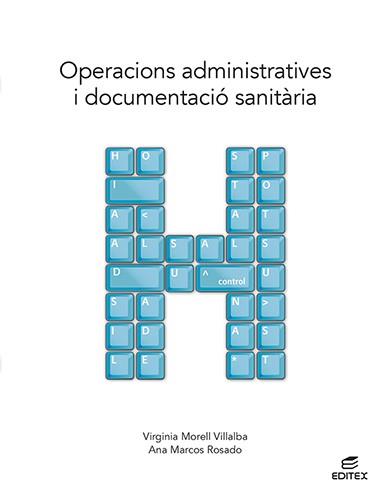 Operacions administratives i documentació sanitària

H O S P
I T O
A < A T
A L S A L S
D U ^ control U
S A N >
I D A S
L E * T

Virginia Morell Villalba
Ana Marcos Rosado

EDITEX